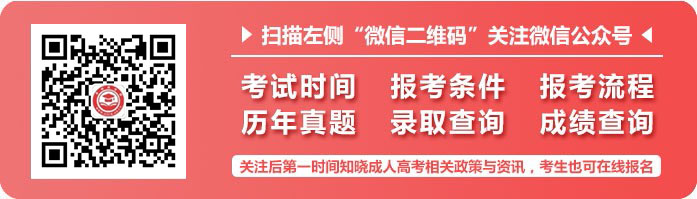 扫描左侧“微信二维码”关注微信公众号

考试时间 报考条件 报考流程
历年真题 录取查询 成绩查询

关注后第一时间知晓成人高考相关政策与资讯，考生也可在线报名